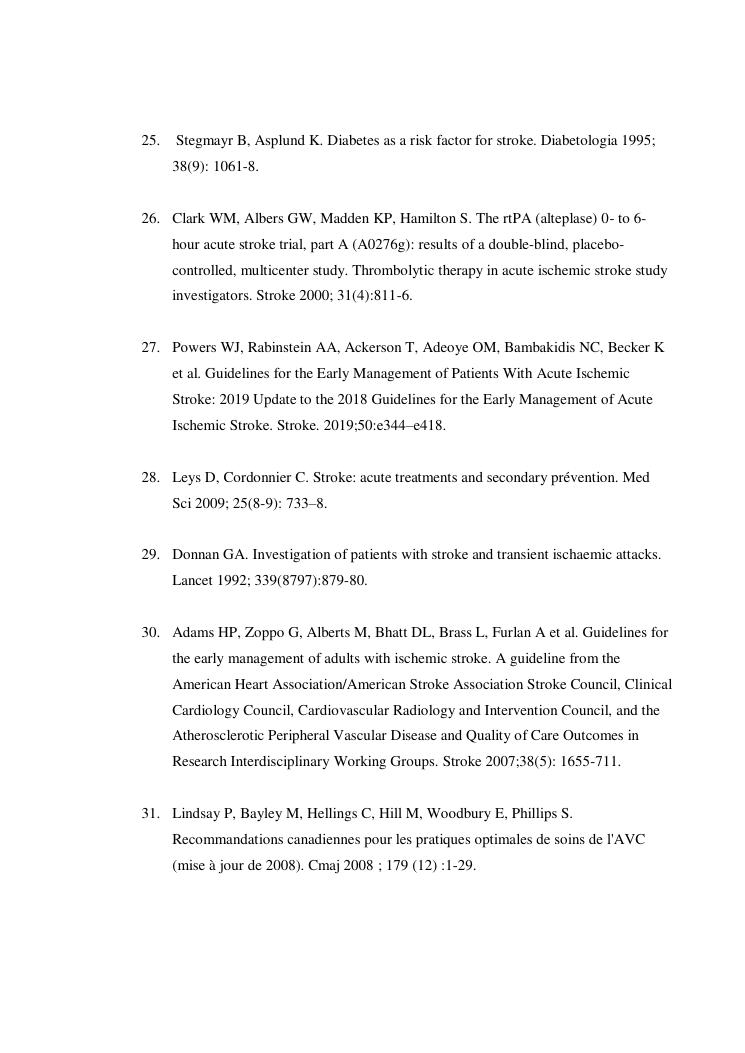 25. Stegmayr B, Asplund K. Diabetes as a risk factor for stroke. Diabetologia 1995; 38(9): 1061-8.

26. Clark WM, Albers GW, Madden KP, Hamilton S. The rtPA (alteplase) 0- to 6-hour acute stroke trial, part A (A0276g): results of a double-blind, placebo-controlled, multicenter study. Thrombolytic therapy in acute ischemic stroke study investigators. Stroke 2000; 31(4):811-6.

27. Powers WJ, Rabinstein AA, Ackerson T, Adeoye OM, Bambakidis NC, Becker K et al. Guidelines for the Early Management of Patients With Acute Ischemic Stroke: 2019 Update to the 2018 Guidelines for the Early Management of Acute Ischemic Stroke. Stroke. 2019;50:e344–e418.

28. Leys D, Cordonnier C. Stroke: acute treatments and secondary prévention. Med Sci 2009; 25(8-9): 733–8.

29. Donnan GA. Investigation of patients with stroke and transient ischaemic attacks. Lancet 1992; 339(8797):879-80.

30. Adams HP, Zoppo G, Alberts M, Bhatt DL, Brass L, Furlan A et al. Guidelines for the early management of adults with ischemic stroke. A guideline from the American Heart Association/American Stroke Association Stroke Council, Clinical Cardiology Council, Cardiovascular Radiology and Intervention Council, and the Atherosclerotic Peripheral Vascular Disease and Quality of Care Outcomes in Research Interdisciplinary Working Groups. Stroke 2007;38(5): 1655-711.

31. Lindsay P, Bayley M, Hellings C, Hill M, Woodbury E, Phillips S. Recommandations canadiennes pour les pratiques optimales de soins de l'AVC (mise à jour de 2008). Cmaj 2008 ; 179 (12) :1-29.